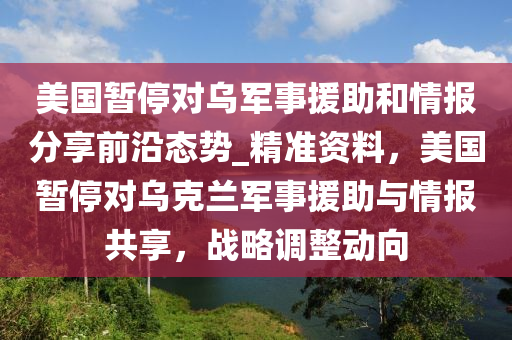 美国暂停对乌军事援助和情报分享前沿态势_精准资料，美国暂停对乌克兰军事援助与情报共享，战略调整动向